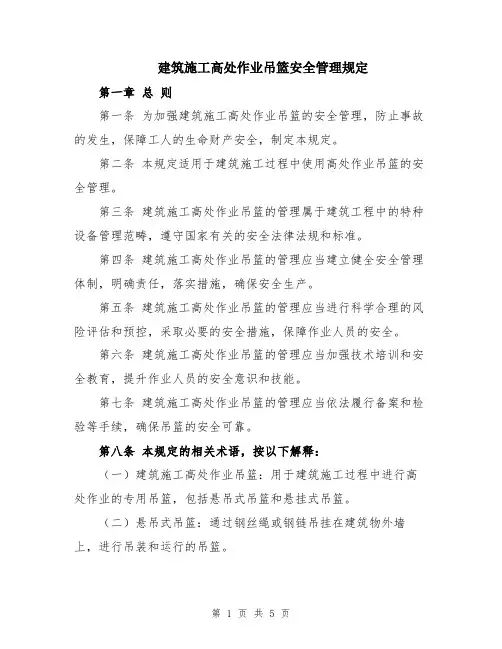 建筑施工高处作业吊篮安全管理规定

第一章 总 则

第一条 为加强建筑施工高处作业吊篮的安全管理，防止事故的发生，保障工人的生命财产安全，制定本规定。

第二条 本规定适用于建筑施工过程中使用高处作业吊篮的安全管理。

第三条 建筑施工高处作业吊篮的管理属于建筑工程中的特种设备管理范畴，遵守国家有关的安全法律法规和标准。

第四条 建筑施工高处作业吊篮的管理应当建立健全安全管理体制，明确责任，落实措施，确保安全生产。

第五条 建筑施工高处作业吊篮的管理应当进行科学合理的风险评估和预控，采取必要的安全措施，保障作业人员的安全。

第六条 建筑施工高处作业吊篮的管理应当加强技术培训和安全教育，提升作业人员的安全意识和技能。

第七条 建筑施工高处作业吊篮的管理应当依法履行备案和检验等手续，确保吊篮的安全可靠。

第八条 本规定的相关术语，按以下解释：

（一）建筑施工高处作业吊篮：用于建筑施工过程中进行高处作业的专用吊篮，包括悬吊式吊篮和悬挂式吊篮。

（二）悬吊式吊篮：通过钢丝绳或钢链吊挂在建筑物外墙上，进行吊装和运行的吊篮。

第 1 页 共 5 页